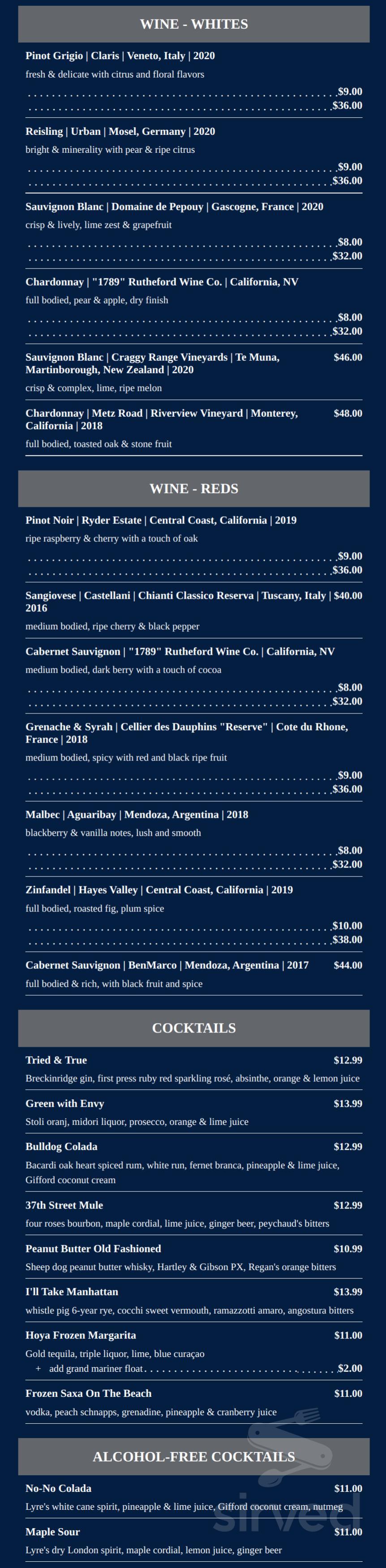 WINE - WHITES

Pinot Grigio | Claris | Veneto, Italy | 2020
fresh & delicate with citrus and floral flavors
$9.00
$36.00

Reisling | Urban | Mosel, Germany | 2020
bright & minerality with pear & ripe citrus
$9.00
$36.00

Sauvignon Blanc | Domaine de Pepouy | Gascogne, France | 2020
crisp & lively, lime zest & grapefruit
$8.00
$32.00

Chardonnay | "1789" Rutheford Wine Co. | California, NV
full bodied, pear & apple, dry finish
$8.00
$32.00

Sauvignon Blanc | Craggy Range Vineyards | Te Muna, Martinborough, New Zealand | 2020 $46.00
crisp & complex, lime, ripe melon

Chardonnay | Metz Road | Riverview Vineyard | Monterey, California | 2018 $48.00
full bodied, toasted oak & stone fruit

WINE - REDS

Pinot Noir | Ryder Estate | Central Coast, California | 2019
ripe raspberry & cherry with a touch of oak
$9.00
$36.00

Sangiovese | Castellani | Chianti Classico Reserva | Tuscany, Italy | 2016 $40.00
medium bodied, ripe cherry & black pepper

Cabernet Sauvignon | "1789" Rutheford Wine Co. | California, NV
medium bodied, dark berry with a touch of cocoa
$8.00
$32.00

Grenache & Syrah | Cellier des Dauphins "Reserve" | Cote du Rhone, France | 2018
medium bodied, spicy with red and black ripe fruit
$9.00
$36.00

Malbec | Aguaribay | Mendoza, Argentina | 2018
blackberry & vanilla notes, lush and smooth
$8.00
$32.00

Zinfandel | Hayes Valley | Central Coast, California | 2019
full bodied, roasted fig, plum spice
$10.00
$38.00

Cabernet Sauvignon | BenMarco | Mendoza, Argentina | 2017 $44.00
full bodied & rich, with black fruit and spice

COCKTAILS

Tried & True $12.99
Breckinridge gin, first press ruby red sparkling rosé, absinthe, orange & lemon juice

Green with Envy $13.99
Stoli oranj, midori liquor, prosecco, orange & lime juice

Bulldog Colada $12.99
Bacardi oak heart spiced rum, white run, fernet branca, pineapple & lime juice, Gifford coconut cream

37th Street Mule $12.99
four roses bourbon, maple cordial, lime juice, ginger beer, peychaud's bitters

Peanut Butter Old Fashioned $10.99
Sheep dog peanut butter whisky, Hartley & Gibson PX, Regan's orange bitters

I'll Take Manhattan $13.99
whistle pig 6-year rye, cocchi sweet vermouth, ramazzotti amaro, angostura bitters

Hoya Frozen Margarita $11.00
Gold tequila, triple liquor, lime, blue curaçao
+ add grand mariner float $2.00

Frozen Saxa On The Beach $11.00
vodka, peach schnapps, grenadine, pineapple & cranberry juice

ALCOHOL-FREE COCKTAILS

No-No Colada $11.00
Lyre's white cane spirit, pineapple & lime juice, Gifford coconut cream, nutmeg

Maple Sour $11.00
Lyre's dry London spirit, maple cordial, lemon juice, ginger beer

sirved